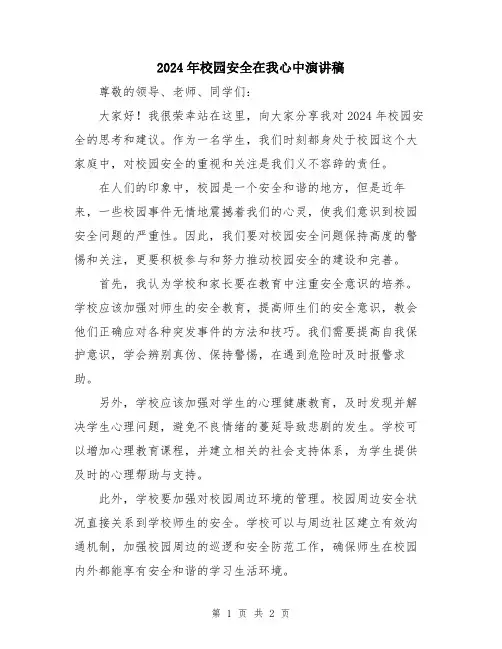 2024年校园安全在我心中演讲稿

尊敬的领导、老师、同学们:

大家好！我很荣幸站在这里，向大家分享我对2024年校园安全的思考和建议。作为一名学生，我们时刻都身处于校园这个大家庭中，对校园安全的重视和关注是我们义不容辞的责任。

在人们的印象中，校园是一个安全和谐的地方，但是近年来，一些校园事件无情地震撼着我们的心灵，使我们意识到校园安全问题的严重性。因此，我们要对校园安全问题保持高度的警惕和关注，更要积极参与和努力推动校园安全的建设和完善。

首先，我认为学校和家长要在教育中注重安全意识的培养。学校应该加强对师生的安全教育，提高师生们的安全意识，教会他们正确应对各种突发事件的方法和技巧。我们需要提高自我保护意识，学会辨别真伪、保持警惕，在遇到危险时及时报警求助。

另外，学校应该加强对学生的心理健康教育，及时发现并解决学生心理问题，避免不良情绪的蔓延导致悲剧的发生。学校可以增加心理教育课程，并建立相关的社会支持体系，为学生提供及时的心理帮助与支持。

此外，学校要加强对校园周边环境的管理。校园周边安全状况直接关系到学校师生的安全。学校可以与周边社区建立有效沟通机制，加强校园周边的巡逻和安全防范工作，确保师生在校园内外都能享有安全和谐的学习生活环境。

第 1 页 共 2 页